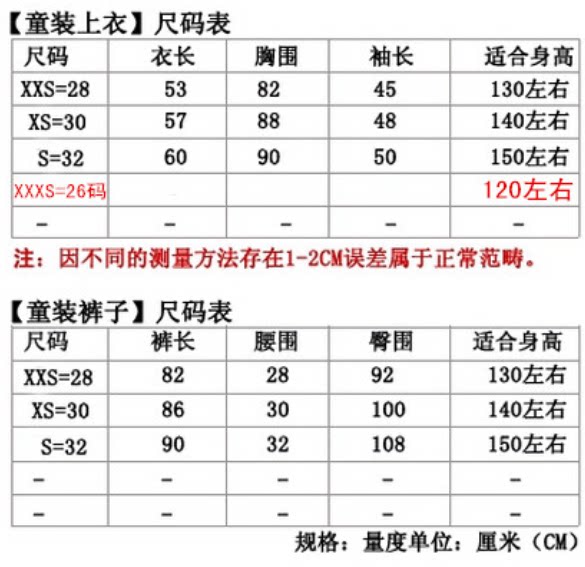 【童装上衣】尺码表

| 尺码 | 衣长 | 胸围 | 袖长 | 适合身高 |
|---|---|---|---|---|
| XXS=28 | 53 | 82 | 45 | 130左右 |
| XS=30 | 57 | 88 | 48 | 140左右 |
| S=32 | 60 | 90 | 50 | 150左右 |
| XXXS=26码 | | | | 120左右 |
| - | - | - | - | - |

注：因不同的测量方法存在1-2CM误差属于正常范畴。

【童装裤子】尺码表

| 尺码 | 裤长 | 腰围 | 臀围 | 适合身高 |
|---|---|---|---|---|
| XXS=28 | 82 | 28 | 92 | 130左右 |
| XS=30 | 86 | 30 | 100 | 140左右 |
| S=32 | 90 | 32 | 108 | 150左右 |
| - | - | - | - | - |
| - | - | - | - | - |

规格：量度单位：厘米（CM）